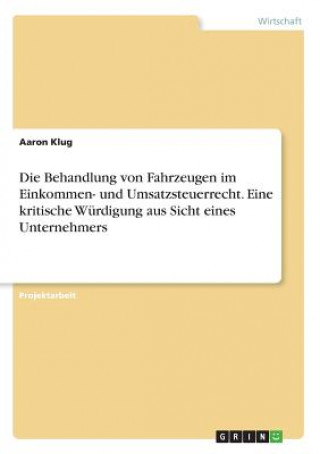 Wirtschaft

Aaron Klug

Die Behandlung von Fahrzeugen im Einkommen- und Umsatzsteuerrecht. Eine kritische Würdigung aus Sicht eines Unternehmers

Projektarbeit

GRIN